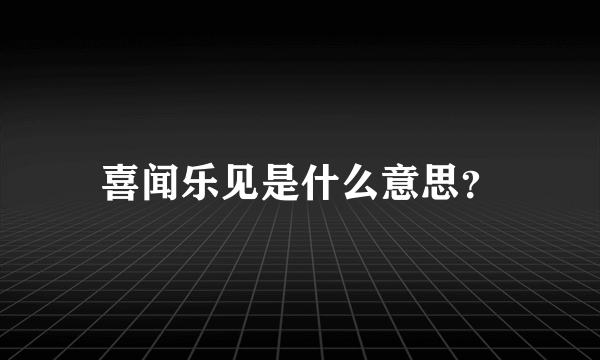 喜闻乐见是什么意思？